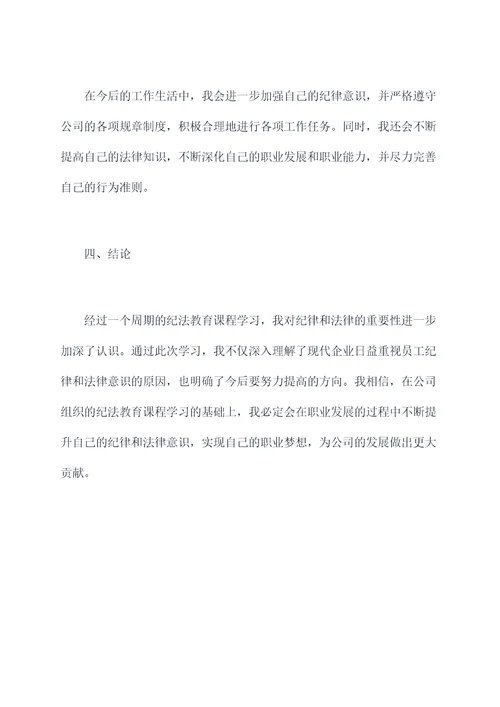 在今后的工作生活中，我会进一步加强自己的纪律意识，并严格遵守公司的各项规章制度，积极合理地进行各项工作任务。同时，我还会不断提高自己的法律知识，不断深化自己的职业发展和职业能力，并尽力完善自己的行为准则。

四、结论

经过一个周期的纪法教育课程学习，我对纪律和法律的重要性进一步加深了认识。通过此次学习，我不仅深入理解了现代企业日益重视员工纪律和法律意识的原因，也明确了今后要努力提高的方向。我相信，在公司组织的纪法教育课程学习的基础上，我必定会在职业发展的过程中不断提升自己的纪律和法律意识，实现自己的职业梦想，为公司的发展做出更大贡献。